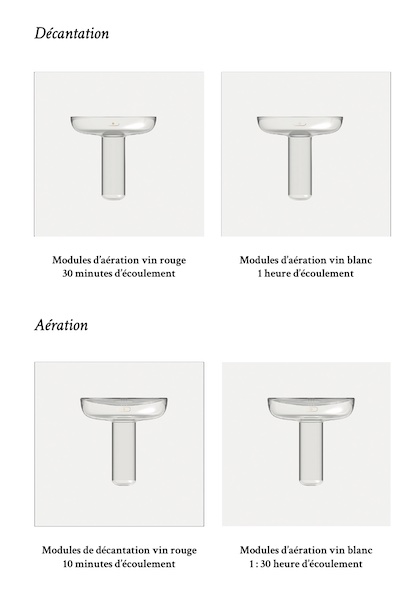 Décantation

Modules d'aération vin rouge
30 minutes d'écoulement

Modules d'aération vin blanc
1 heure d'écoulement

Aération

Modules de décantation vin rouge
10 minutes d'écoulement

Modules d'aération vin blanc
1 : 30 heure d'écoulement